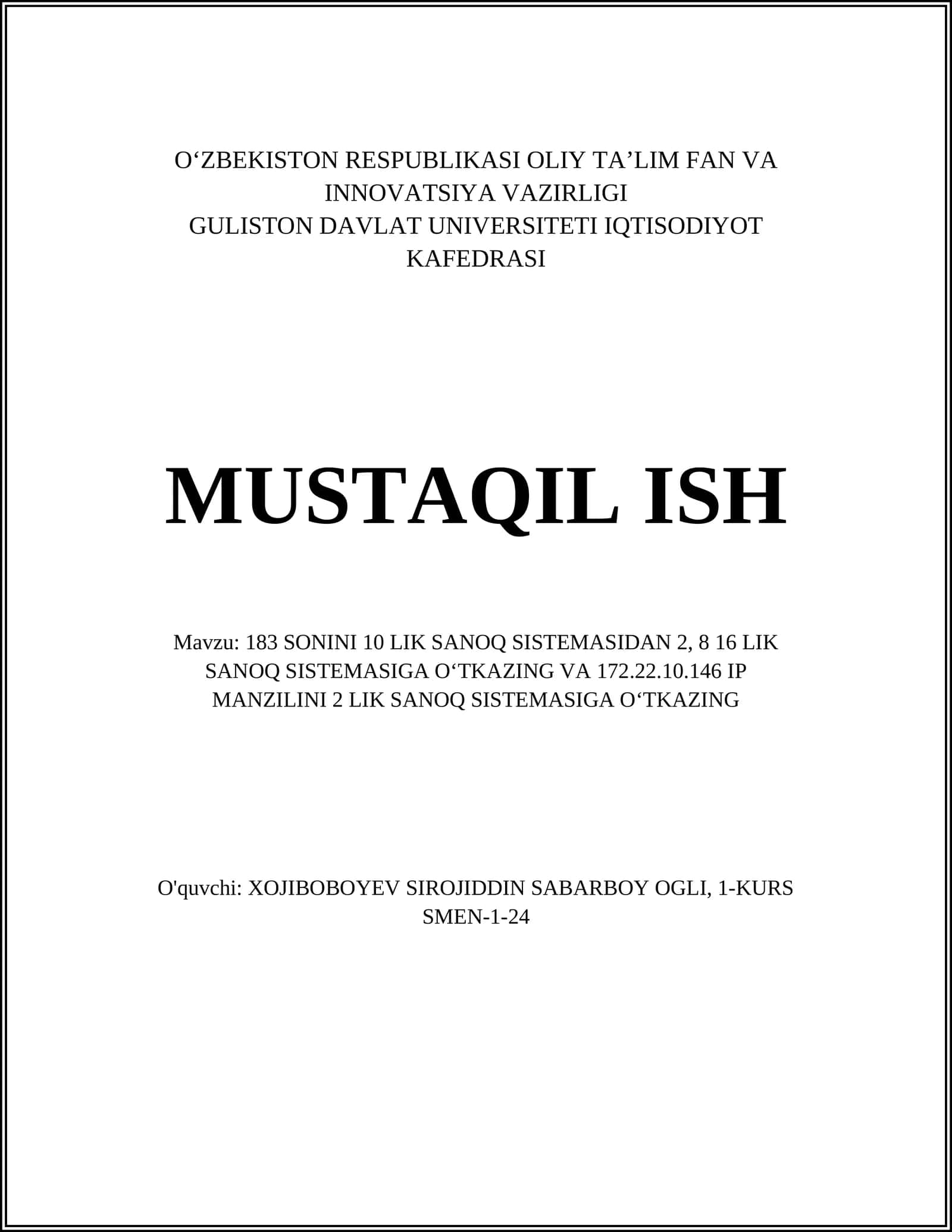 O‘ZBEKISTON RESPUBLIKASI OLIY TA’LIM FAN VA INNOVATSIYA VAZIRLIGI
GULISTON DAVLAT UNIVERSITETI IQTISODIYOT KAFEDRASI

MUSTAQIL ISH

Mavzu: 183 SONINI 10 LIK SANOQ SISTEMASIDAN 2, 8 16 LIK SANOQ SISTEMASIGA O‘TKAZING VA 172.22.10.146 IP MANZILINI 2 LIK SANOQ SISTEMASIGA O‘TKAZING

O'quvchi: XOJIBOBOYEV SIROJIDDIN SABARBOY OGLI, 1-KURS SMEN-1-24